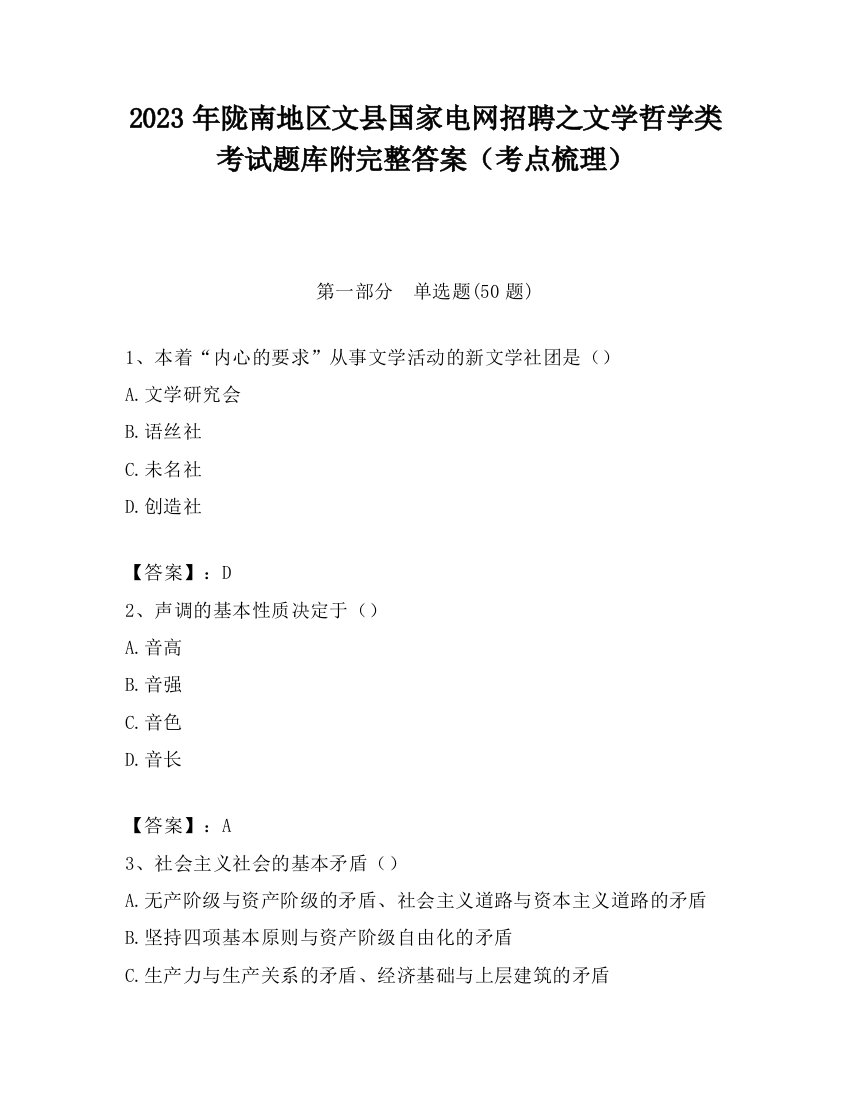 2023 年陇南地区文县国家电网招聘之文学哲学类考试题库附完整答案（考点梳理）

第一部分　单选题(50 题)

1、本着“内心的要求”从事文学活动的新文学社团是（）

A. 文学研究会

B. 语丝社

C. 未名社

D. 创造社

【答案】：D

2、声调的基本性质决定于（）

A. 音高

B. 音强

C. 音色

D. 音长

【答案】：A

3、社会主义社会的基本矛盾（）

A. 无产阶级与资产阶级的矛盾、社会主义道路与资本主义道路的矛盾

B. 坚持四项基本原则与资产阶级自由化的矛盾

C. 生产力与生产关系的矛盾、经济基础与上层建筑的矛盾